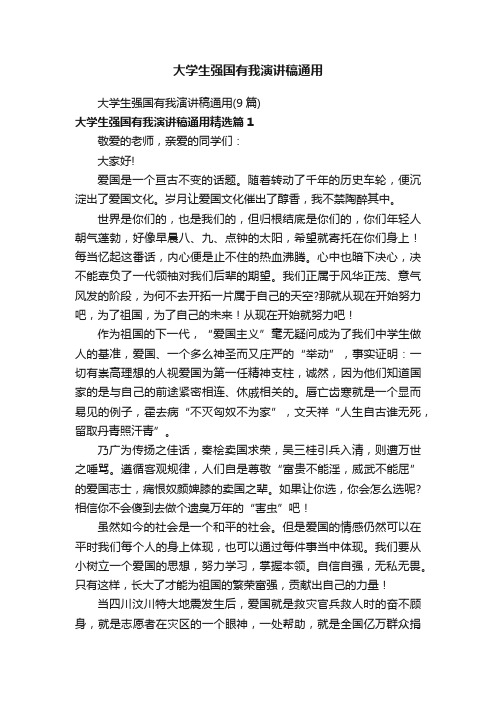 大学生强国有我演讲稿通用

大学生强国有我演讲稿通用(9篇)

大学生强国有我演讲稿通用精选篇1

敬爱的老师，亲爱的同学们：

大家好!

爱国是一个亘古不变的话题。随着转动了千年的历史车轮，便沉淀出了爱国文化。岁月让爱国文化催出了醇香，我不禁陶醉其中。

世界是你们的，也是我们的，但归根结底是你们的，你们年轻人朝气蓬勃，好像早晨八、九、点钟的太阳，希望就寄托在你们身上！每当忆起这番话，内心便是止不住的热血沸腾。心中也暗下决心，决不能辜负了一代领袖对我们后辈的期望。我们正属于风华正茂、意气风发的阶段，为何不去开拓一片属于自己的天空?那就从现在开始努力吧，为了祖国，为了自己的未来！从现在开始就努力吧！

作为祖国的下一代，“爱国主义”毫无疑问成为了我们中学生做人的基准，爱国、一个多么神圣而又庄严的“举动”，事实证明：一切有崇高理想的人视爱国为第一任精神支柱，诚然，因为他们知道国家的是与自己的前途紧密相连、休戚相关的。唇亡齿寒就是一个显而易见的例子，霍去病“不灭匈奴不为家”，文天祥“人生自古谁无死，留取丹青照汗青”。

乃广为传扬之佳话，秦桧卖国求荣，吴三桂引兵入清，则遭万世之唾骂。遵循客观规律，人们自是尊敬“富贵不能淫，威武不能屈”的爱国志士，痛恨奴颜婢膝的卖国之辈。如果让你选，你会怎么选呢?相信你不会傻到去做个遗臭万年的“害虫”吧！

虽然如今的社会是一个和平的社会。但是爱国的情感仍然可以在平时我们每个人的身上体现，也可以通过每件事当中体现。我们要从小树立一个爱国的思想，努力学习，掌握本领。自信自强，无私无畏。只有这样，长大了才能为祖国的繁荣富强，贡献出自己的力量！

当四川汶川特大地震发生后，爱国就是救灾官兵救人时的奋不顾身，就是志愿者在灾区的一个眼神，一处帮助，就是全国亿万群众捐